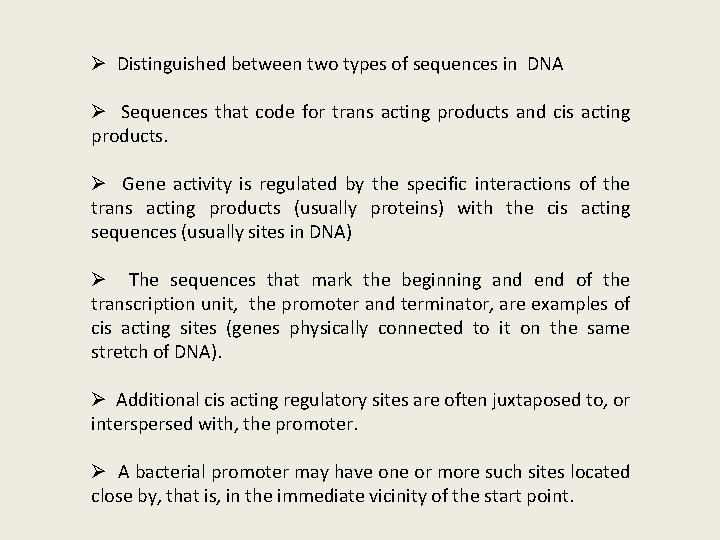 ➢ Distinguished between two types of sequences in DNA

➢ Sequences that code for trans acting products and cis acting products.

➢ Gene activity is regulated by the specific interactions of the trans acting products (usually proteins) with the cis acting sequences (usually sites in DNA)

➢ The sequences that mark the beginning and end of the transcription unit, the promoter and terminator, are examples of cis acting sites (genes physically connected to it on the same stretch of DNA).

➢ Additional cis acting regulatory sites are often juxtaposed to, or interspersed with, the promoter.

➢ A bacterial promoter may have one or more such sites located close by, that is, in the immediate vicinity of the start point.